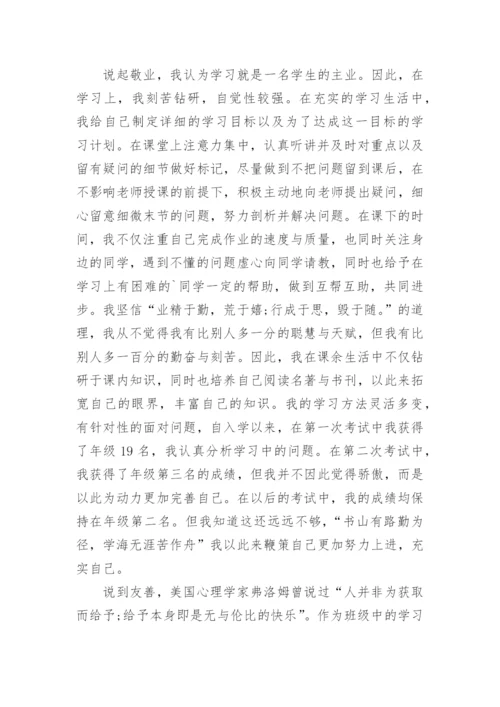 说起敬业，我认为学习就是一名学生的主业。因此，在学习上，我刻苦钻研，自觉性较强。在充实的学习生活中，我给自己制定详细的学习目标以及为了达成这一目标的学习计划。在课堂上注意力集中，认真听讲并及时对重点以及留有疑问的细节做好标记，尽量做到不把问题留到课后，在不影响老师授课的前提下，积极主动地向老师提出疑问，细心留意细微末节的问题，努力剖析并解决问题。在课下的时间，我不仅注重自己完成作业的速度与质量，也同时关注身边的同学，遇到不懂的问题虚心向同学请教，同时也给予在学习上有困难的`同学一定的帮助，做到互帮互助，共同进步。我坚信“业精于勤，荒于嬉;行成于思，毁于随。”的道理，我从不觉得我有比别人多一分的聪慧与天赋，但我有比别人多一百分的勤奋与刻苦。因此，我在课余生活中不仅钻研于课内知识，同时也培养自己阅读名著与书刊，以此来拓宽自己的眼界，丰富自己的知识。我的学习方法灵活多变，有针对性的面对问题，自入学以来，在第一次考试中我获得了年级 19 名，我认真分析学习中的问题。在第二次考试中，我获得了年级第三名的成绩，但我并不因此觉得骄傲，而是以此为动力更加完善自己。在以后的考试中，我的成绩均保持在年级第二名。但我知道这还远远不够，“书山有路勤为径，学海无涯苦作舟”我以此来鞭策自己更加努力上进，充实自己。

说到友善，美国心理学家弗洛姆曾说过“人并非为获取而给予;给予本身即是无与伦比的快乐”。作为班级中的学习